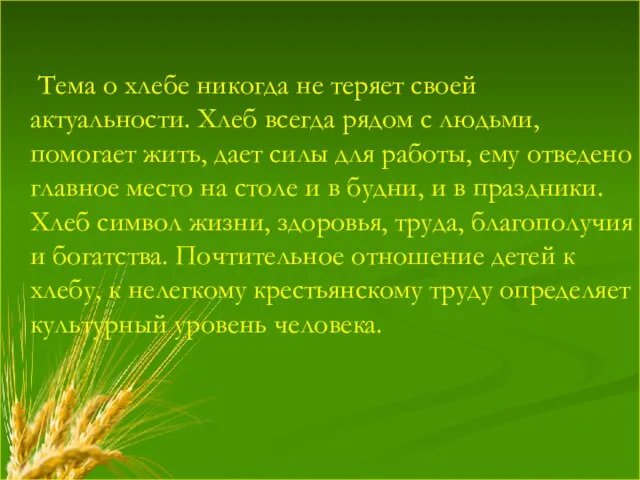 Тема о хлебе никогда не теряет своей актуальности. Хлеб всегда рядом с людьми, помогает жить, дает силы для работы, ему отведено главное место на столе и в будни, и в праздники. Хлеб символ жизни, здоровья, труда, благополучия и богатства. Почтительное отношение детей к хлебу, к нелегкому крестьянскому труду определяет культурный уровень человека.